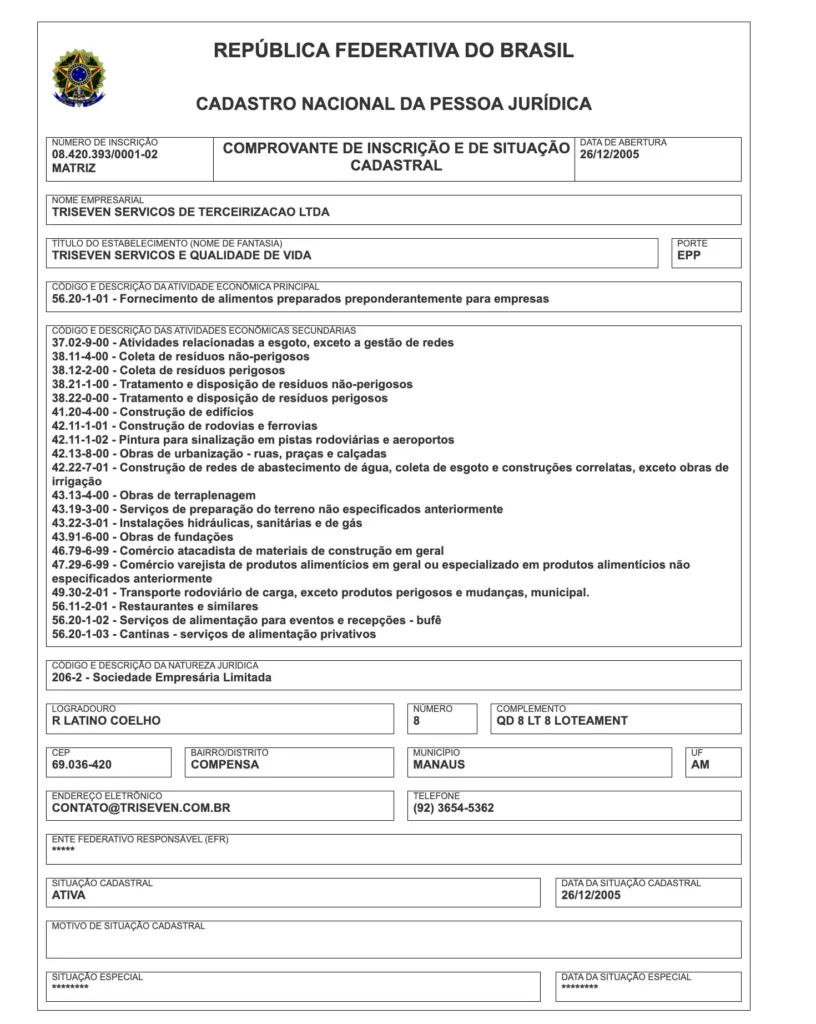 REPÚBLICA FEDERATIVA DO BRASIL

CADASTRO NACIONAL DA PESSOA JURÍDICA

NÚMERO DE INSCRIÇÃO
08.420.393/0001-02
MATRIZ

COMPROVANTE DE INSCRIÇÃO E DE SITUAÇÃO CADASTRAL

DATA DE ABERTURA
26/12/2005

NOME EMPRESARIAL
TRISEVEN SERVICOS DE TERCEIRIZACAO LTDA

TÍTULO DO ESTABELECIMENTO (NOME DE FANTASIA)
TRISEVEN SERVICOS E QUALIDADE DE VIDA

PORTE
EPP

CÓDIGO E DESCRIÇÃO DA ATIVIDADE ECONÔMICA PRINCIPAL
56.20-1-01 - Fornecimento de alimentos preparados preponderantemente para empresas

CÓDIGO E DESCRIÇÃO DAS ATIVIDADES ECONÔMICAS SECUNDÁRIAS
37.02-9-00 - Atividades relacionadas a esgoto, exceto a gestão de redes
38.11-4-00 - Coleta de resíduos não-perigosos
38.12-2-00 - Coleta de resíduos perigosos
38.21-1-00 - Tratamento e disposição de resíduos não-perigosos
38.22-0-00 - Tratamento e disposição de resíduos perigosos
41.20-4-00 - Construção de edifícios
42.11-1-01 - Construção de rodovias e ferrovias
42.11-1-02 - Pintura para sinalização em pistas rodoviárias e aeroportos
42.13-8-00 - Obras de urbanização - ruas, praças e calçadas
42.22-7-01 - Construção de redes de abastecimento de água, coleta de esgoto e construções correlatas, exceto obras de irrigação
43.13-4-00 - Obras de terraplenagem
43.19-3-00 - Serviços de preparação do terreno não especificados anteriormente
43.22-3-01 - Instalações hidráulicas, sanitárias e de gás
43.91-6-00 - Obras de fundações
46.79-6-99 - Comércio atacadista de materiais de construção em geral
47.29-6-99 - Comércio varejista de produtos alimentícios em geral ou especializado em produtos alimentícios não especificados anteriormente
49.30-2-01 - Transporte rodoviário de carga, exceto produtos perigosos e mudanças, municipal.
56.11-2-01 - Restaurantes e similares
56.20-1-02 - Serviços de alimentação para eventos e recepções - bufê
56.20-1-03 - Cantinas - serviços de alimentação privativos

CÓDIGO E DESCRIÇÃO DA NATUREZA JURÍDICA
206-2 - Sociedade Empresária Limitada

LOGRADOURO
R LATINO COELHO

NÚMERO
8

COMPLEMENTO
QD 8 LT 8 LOTEAMENT

CEP
69.036-420

BAIRRO/DISTRITO
COMPENSA

MUNICÍPIO
MANAUS

UF
AM

ENDEREÇO ELETRÔNICO
CONTATO@TRISEVEN.COM.BR

TELEFONE
(92) 3654-5362

ENTE FEDERATIVO RESPONSÁVEL (EFR)
*****

SITUAÇÃO CADASTRAL
ATIVA

DATA DA SITUAÇÃO CADASTRAL
26/12/2005

MOTIVO DE SITUAÇÃO CADASTRAL

SITUAÇÃO ESPECIAL
********

DATA DA SITUAÇÃO ESPECIAL
********